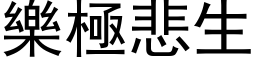 樂極悲生